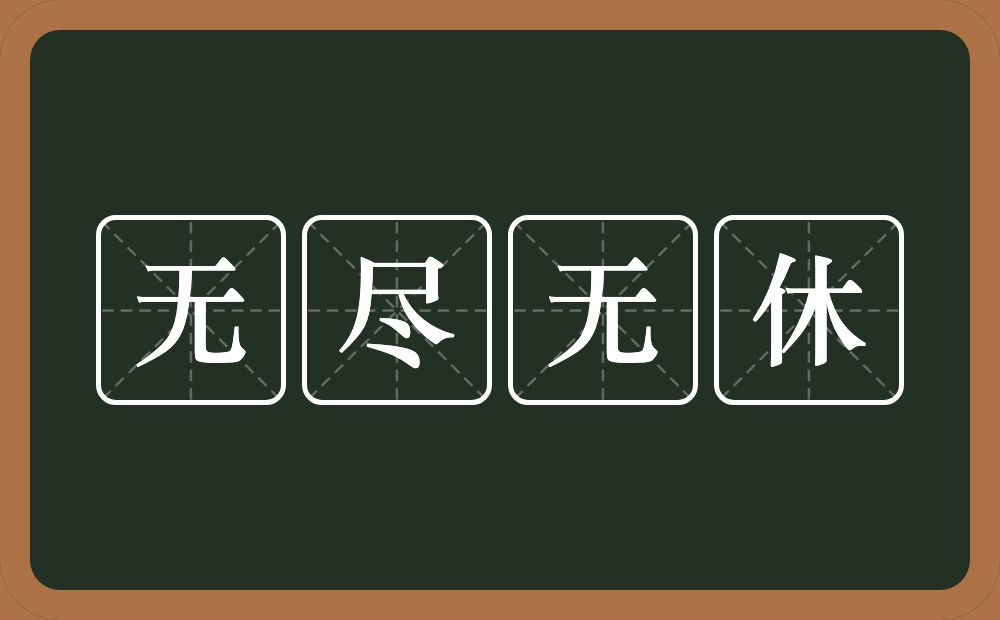 无尽无休